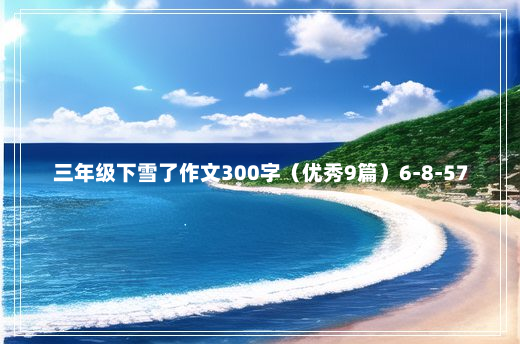 三年级下雪了作文300字（优秀9篇）6-8-57